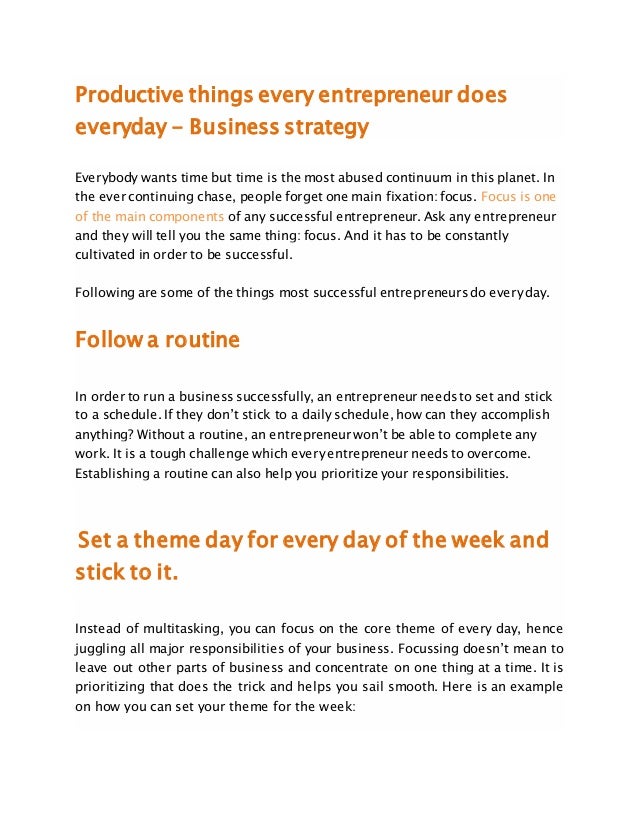 Productive things every entrepreneur does everyday – Business strategy

Everybody wants time but time is the most abused continuum in this planet. In the ever continuing chase, people forget one main fixation: focus. Focus is one of the main components of any successful entrepreneur. Ask any entrepreneur and they will tell you the same thing: focus. And it has to be constantly cultivated in order to be successful.

Following are some of the things most successful entrepreneurs do everyday.

Follow a routine

In order to run a business successfully, an entrepreneur needs to set and stick to a schedule. If they don't stick to a daily schedule, how can they accomplish anything? Without a routine, an entrepreneur won't be able to complete any work. It is a tough challenge which every entrepreneur needs to overcome. Establishing a routine can also help you prioritize your responsibilities.

Set a theme day for every day of the week and stick to it.

Instead of multitasking, you can focus on the core theme of every day, hence juggling all major responsibilities of your business. Focussing doesn't mean to leave out other parts of business and concentrate on one thing at a time. It is prioritizing that does the trick and helps you sail smooth. Here is an example on how you can set your theme for the week: